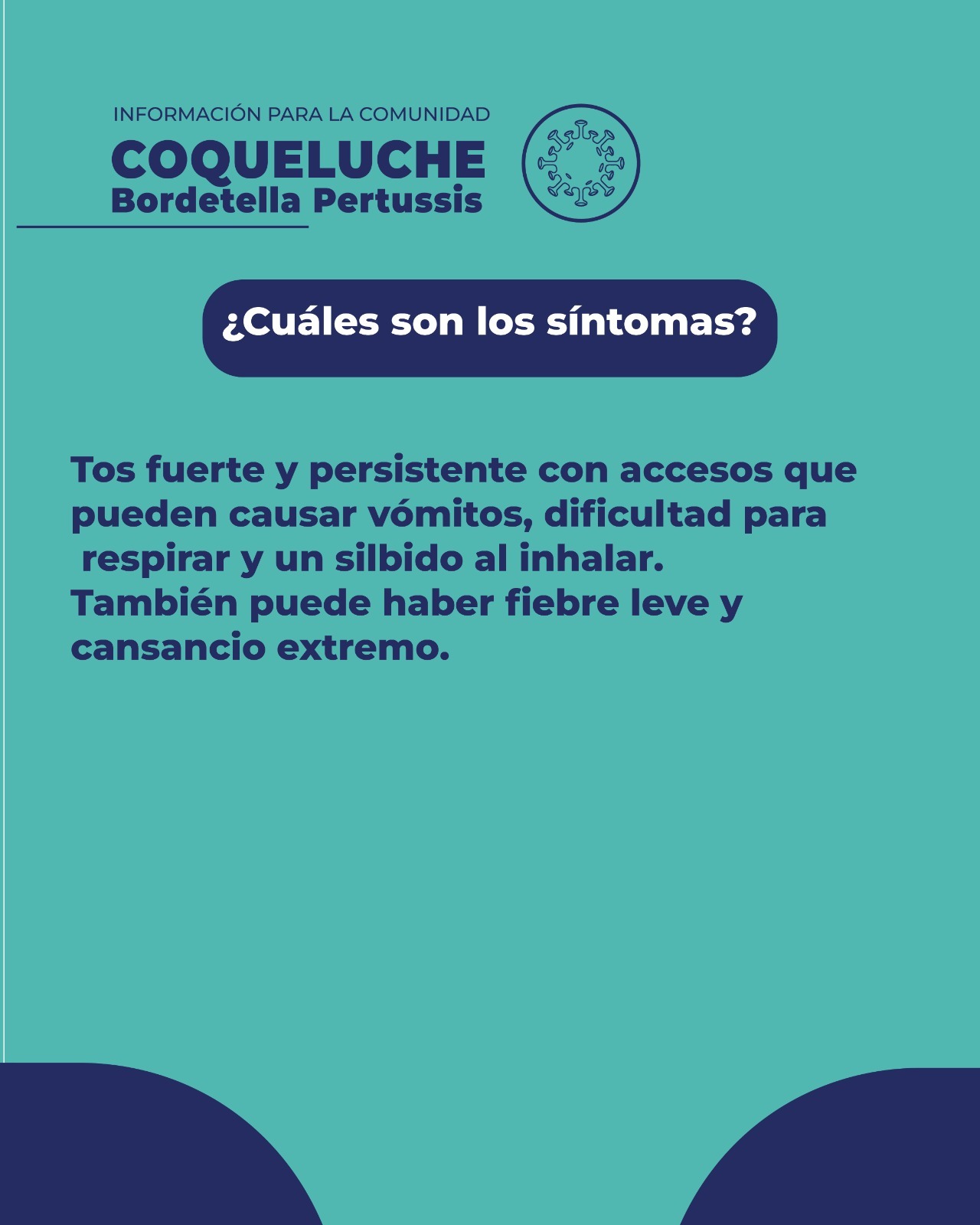 INFORMACIÓN PARA LA COMUNIDAD
COQUELUCHE
Bordetella Pertussis

¿Cuáles son los síntomas?

Tos fuerte y persistente con accesos que pueden causar vómitos, dificultad para respirar y un silbido al inhalar.
También puede haber fiebre leve y cansancio extremo.